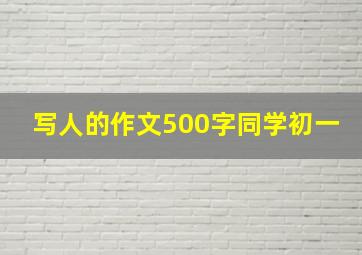 写人的作文500字同学初一